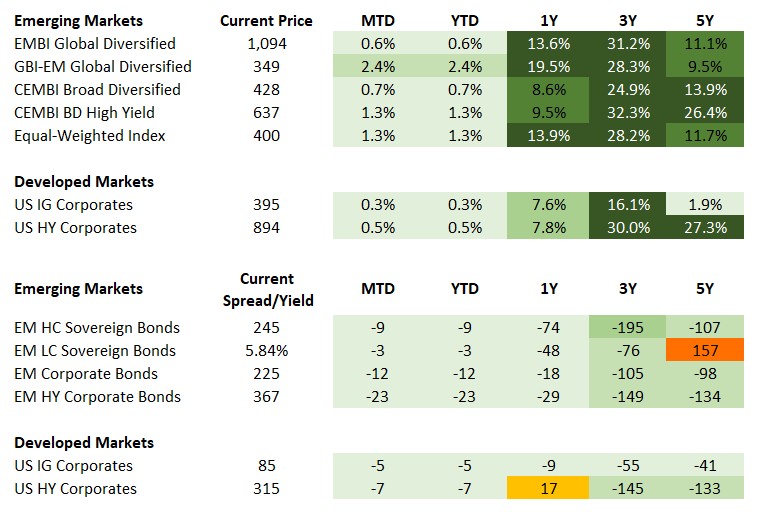 | Emerging Markets | Current Price | MTD | YTD | 1Y | 3Y | 5Y |
|---|---|---|---|---|---|---|
| EMBI Global Diversified | 1,094 | 0.6% | 0.6% | 13.6% | 31.2% | 11.1% |
| GBI-EM Global Diversified | 349 | 2.4% | 2.4% | 19.5% | 28.3% | 9.5% |
| CEMBI Broad Diversified | 428 | 0.7% | 0.7% | 8.6% | 24.9% | 13.9% |
| CEMBI BD High Yield | 637 | 1.3% | 1.3% | 9.5% | 32.3% | 26.4% |
| Equal-Weighted Index | 400 | 1.3% | 1.3% | 13.9% | 28.2% | 11.7% |
| **Developed Markets** | | | | | | |
| US IG Corporates | 395 | 0.3% | 0.3% | 7.6% | 16.1% | 1.9% |
| US HY Corporates | 894 | 0.5% | 0.5% | 7.8% | 30.0% | 27.3% |

| Emerging Markets | Current Spread/Yield | MTD | YTD | 1Y | 3Y | 5Y |
|---|---|---|---|---|---|---|
| EM HC Sovereign Bonds | 245 | -9 | -9 | -74 | -195 | -107 |
| EM LC Sovereign Bonds | 5.84% | -3 | -3 | -48 | -76 | 157 |
| EM Corporate Bonds | 225 | -12 | -12 | -18 | -105 | -98 |
| EM HY Corporate Bonds | 367 | -23 | -23 | -29 | -149 | -134 |
| **Developed Markets** | | | | | | |
| US IG Corporates | 85 | -5 | -5 | -9 | -55 | -41 |
| US HY Corporates | 315 | -7 | -7 | 17 | -145 | -133 |